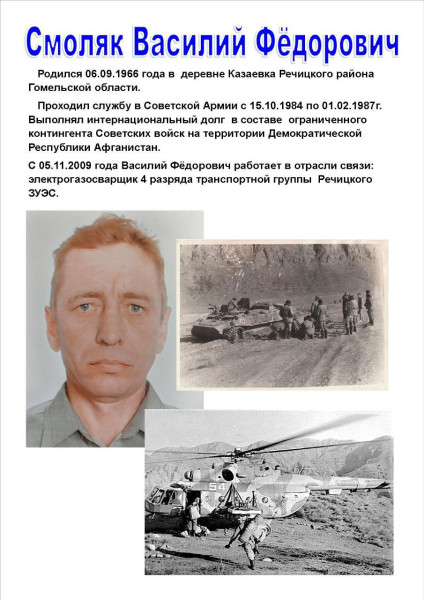 Смоляк Василий Фёдорович

Родился 06.09.1966 года в деревне Казаевка Речицкого района Гомельской области.

Проходил службу в Советской Армии с 15.10.1984 по 01.02.1987г. Выполнял интернациональный долг в составе ограниченного контингента Советских войск на территории Демократической Республики Афганистан.

С 05.11.2009 года Василий Фёдорович работает в отрасли связи: электрогазосварщик 4 разряда транспортной группы Речицкого ЗУЭС.

54